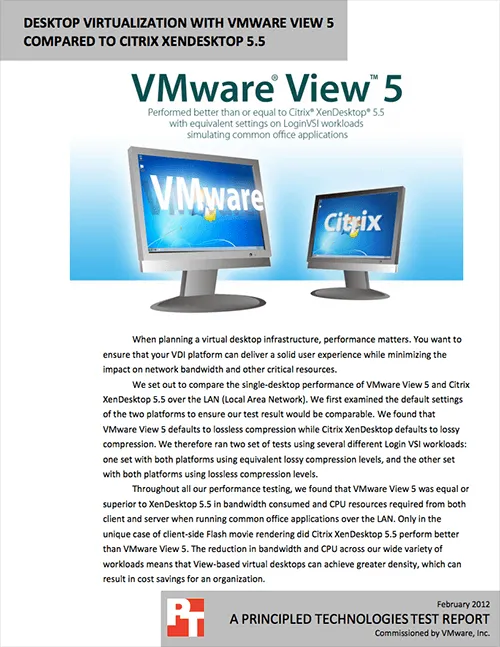 DESKTOP VIRTUALIZATION WITH VMWARE VIEW 5
COMPARED TO CITRIX XENDESKTOP 5.5

VMware® View™ 5
Performed better than or equal to Citrix® XenDesktop® 5.5 with equivalent settings on LoginVSI workloads simulating common office applications

VMware

Citrix

When planning a virtual desktop infrastructure, performance matters. You want to ensure that your VDI platform can deliver a solid user experience while minimizing the impact on network bandwidth and other critical resources.

We set out to compare the single-desktop performance of VMware View 5 and Citrix XenDesktop 5.5 over the LAN (Local Area Network). We first examined the default settings of the two platforms to ensure our test result would be comparable. We found that VMware View 5 defaults to lossless compression while Citrix XenDesktop defaults to lossy compression. We therefore ran two set of tests using several different Login VSI workloads: one set with both platforms using equivalent lossy compression levels, and the other set with both platforms using lossless compression levels.

Throughout all our performance testing, we found that VMware View 5 was equal or superior to XenDesktop 5.5 in bandwidth consumed and CPU resources required from both client and server when running common office applications over the LAN. Only in the unique case of client-side Flash movie rendering did Citrix XenDesktop 5.5 perform better than VMware View 5. The reduction in bandwidth and CPU across our wide variety of workloads means that View-based virtual desktops can achieve greater density, which can result in cost savings for an organization.

PT

February 2012
A PRINCIPLED TECHNOLOGIES TEST REPORT
Commissioned by VMware, Inc.